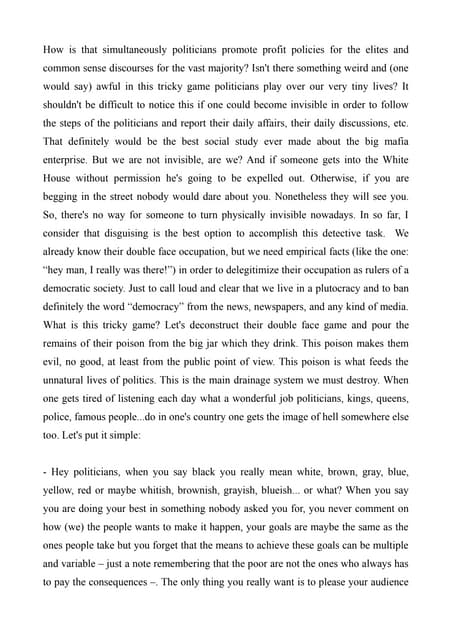 How is that simultaneously politicians promote profit policies for the elites and common sense discourses for the vast majority? Isn't there something weird and (one would say) awful in this tricky game politicians play over our very tiny lives? It shouldn't be difficult to notice this if one could become invisible in order to follow the steps of the politicians and report their daily affairs, their daily discussions, etc. That definitely would be the best social study ever made about the big mafia enterprise. But we are not invisible, are we? And if someone gets into the White House without permission he's going to be expelled out. Otherwise, if you are begging in the street nobody would dare about you. Nonetheless they will see you. So, there's no way for someone to turn physically invisible nowadays. In so far, I consider that disguising is the best option to accomplish this detective task. We already know their double face occupation, but we need empirical facts (like the one: "hey man, I really was there!") in order to delegitimize their occupation as rulers of a democratic society. Just to call loud and clear that we live in a plutocracy and to ban definitely the word "democracy" from the news, newspapers, and any kind of media. What is this tricky game? Let's deconstruct their double face game and pour the remains of their poison from the big jar which they drink. This poison makes them evil, no good, at least from the public point of view. This poison is what feeds the unnatural lives of politics. This is the main drainage system we must destroy. When one gets tired of listening each day what a wonderful job politicians, kings, queens, police, famous people...do in one's country one gets the image of hell somewhere else too. Let's put it simple:

- Hey politicians, when you say black you really mean white, brown, gray, blue, yellow, red or maybe whitish, brownish, grayish, blueish... or what? When you say you are doing your best in something nobody asked you for, you never comment on how (we) the people wants to make it happen, your goals are maybe the same as the ones people take but you forget that the means to achieve these goals can be multiple and variable – just a note remembering that the poor are not the ones who always has to pay the consequences –. The only thing you really want is to please your audience